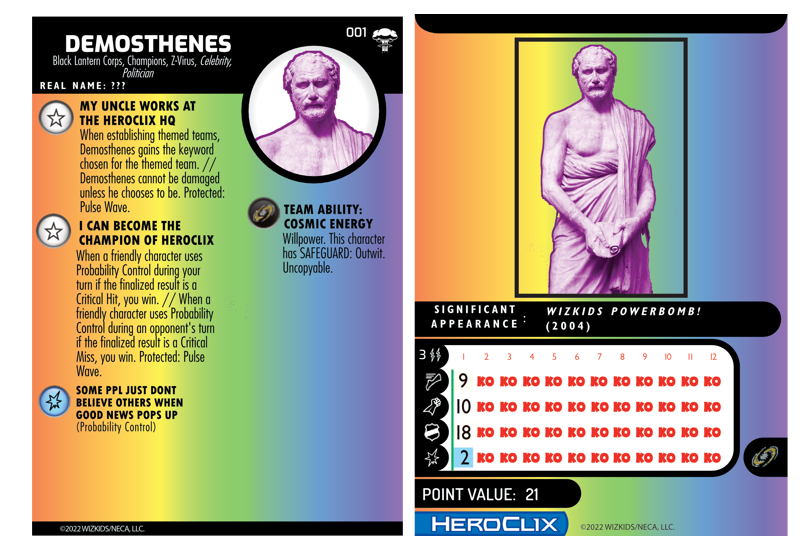 DEMOSTHENES
001
Black Lantern Corps, Champions, Z-Virus, Celebrity, Politician
REAL NAME: ???

MY UNCLE WORKS AT THE HEROCLIX HQ
When establishing themed teams, Demosthenes gains the keyword chosen for the themed team. // Demosthenes cannot be damaged unless he chooses to be. Protected: Pulse Wave.

I CAN BECOME THE CHAMPION OF HEROCLIX
When a friendly character uses Probability Control during your turn if the finalized result is a Critical Hit, you win. // When a friendly character uses Probability Control during an opponent's turn if the finalized result is a Critical Miss, you win. Protected: Pulse Wave.

SOME PPL JUST DONT BELIEVE OTHERS WHEN GOOD NEWS POPS UP
(Probability Control)

TEAM ABILITY: COSMIC ENERGY
Willpower. This character has SAFEGUARD: Outwit. Uncopyable.

©2022 WIZKIDS/NECA, LLC.

SIGNIFICANT APPEARANCE: WIZKIDS POWERBOMB! (2004)

| 3 | 1 | 2 | 3 | 4 | 5 | 6 | 7 | 8 | 9 | 10 | 11 | 12 |
|---|---|---|---|---|---|---|---|---|---|---|---|---|
| | 9 | KO | KO | KO | KO | KO | KO | KO | KO | KO | KO | KO |
| | 10 | KO | KO | KO | KO | KO | KO | KO | KO | KO | KO | KO |
| | 18 | KO | KO | KO | KO | KO | KO | KO | KO | KO | KO | KO |
| | 2 | KO | KO | KO | KO | KO | KO | KO | KO | KO | KO | KO |

POINT VALUE: 21
HEROCLIX
©2022 WIZKIDS/NECA, LLC.